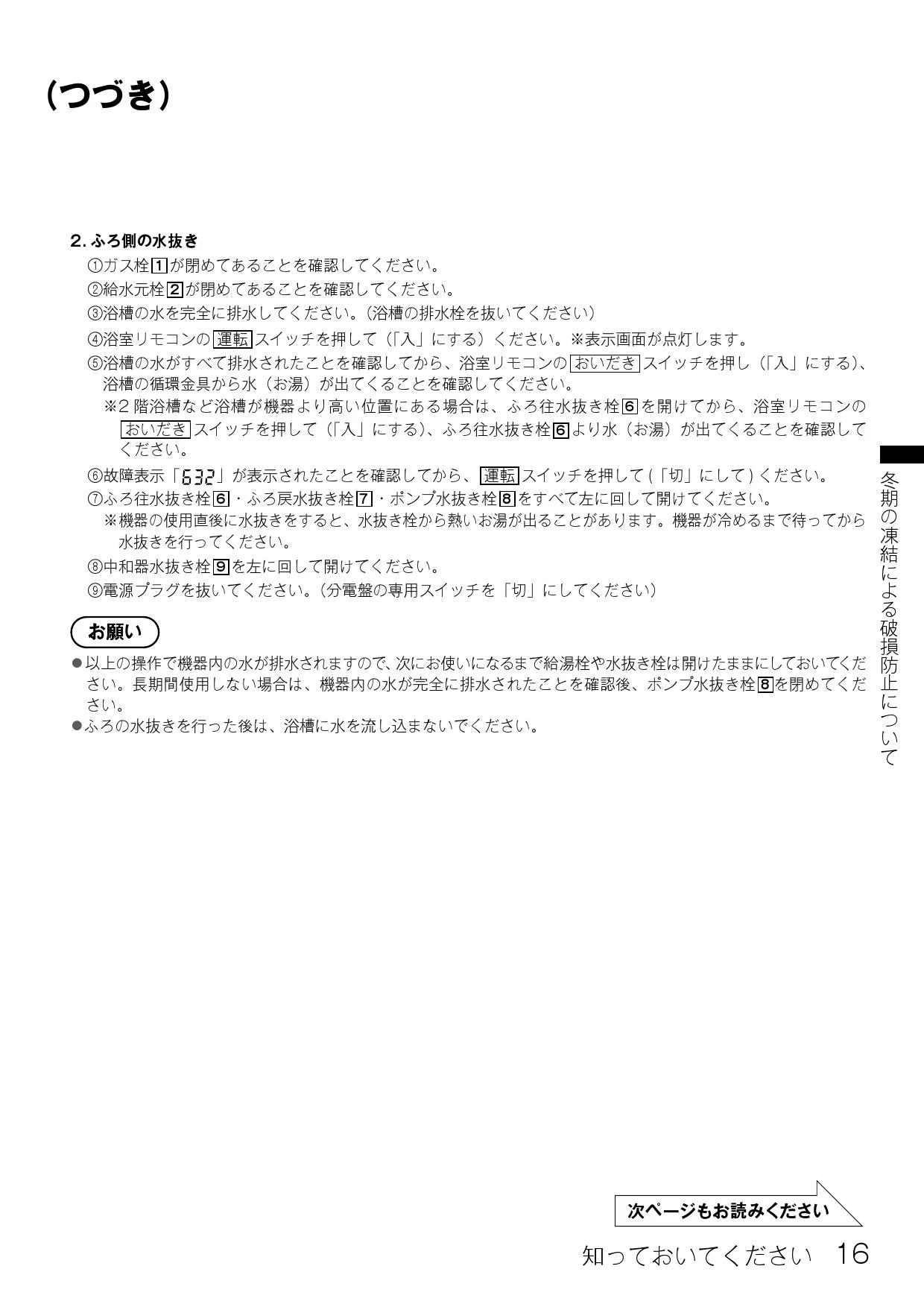 （つづき）

2. ふろ側の水抜き

①ガス栓1が閉めてあることを確認してください。

②給水元栓2が閉めてあることを確認してください。

③浴槽の水を完全に排水してください。（浴槽の排水栓を抜いてください）

④浴室リモコンの運転スイッチを押して（「入」にする）ください。※表示画面が点灯します。

⑤浴槽の水がすべて排水されたことを確認してから、浴室リモコンのおいだきスイッチを押し（「入」にする）、浴槽の循環金具から水（お湯）が出てくることを確認してください。

※2 階浴槽など浴槽が機器より高い位置にある場合は、ふろ往水抜き栓6を開けてから、浴室リモコンのおいだきスイッチを押して（「入」にする）、ふろ往水抜き栓6より水（お湯）が出てくることを確認してください。

⑥故障表示「632」が表示されたことを確認してから、運転スイッチを押して (「切」にして) ください。

⑦ふろ往水抜き栓6・ふろ戻水抜き栓7・ポンプ水抜き栓8をすべて左に回して開けてください。

※機器の使用直後に水抜きをすると、水抜き栓から熱いお湯が出ることがあります。機器が冷めるまで待ってから水抜きを行ってください。

⑧中和器水抜き栓9を左に回して開けてください。

⑨電源プラグを抜いてください。（分電盤の専用スイッチを「切」にしてください）

お願い

●以上の操作で機器内の水が排水されますので、次にお使いになるまで給湯栓や水抜き栓は開けたままにしておいてください。長期間使用しない場合は、機器内の水が完全に排水されたことを確認後、ポンプ水抜き栓8を閉めてください。

●ふろの水抜きを行った後は、浴槽に水を流し込まないでください。

冬期の凍結による破損防止について

次ページもお読みください

知っておいてください 16